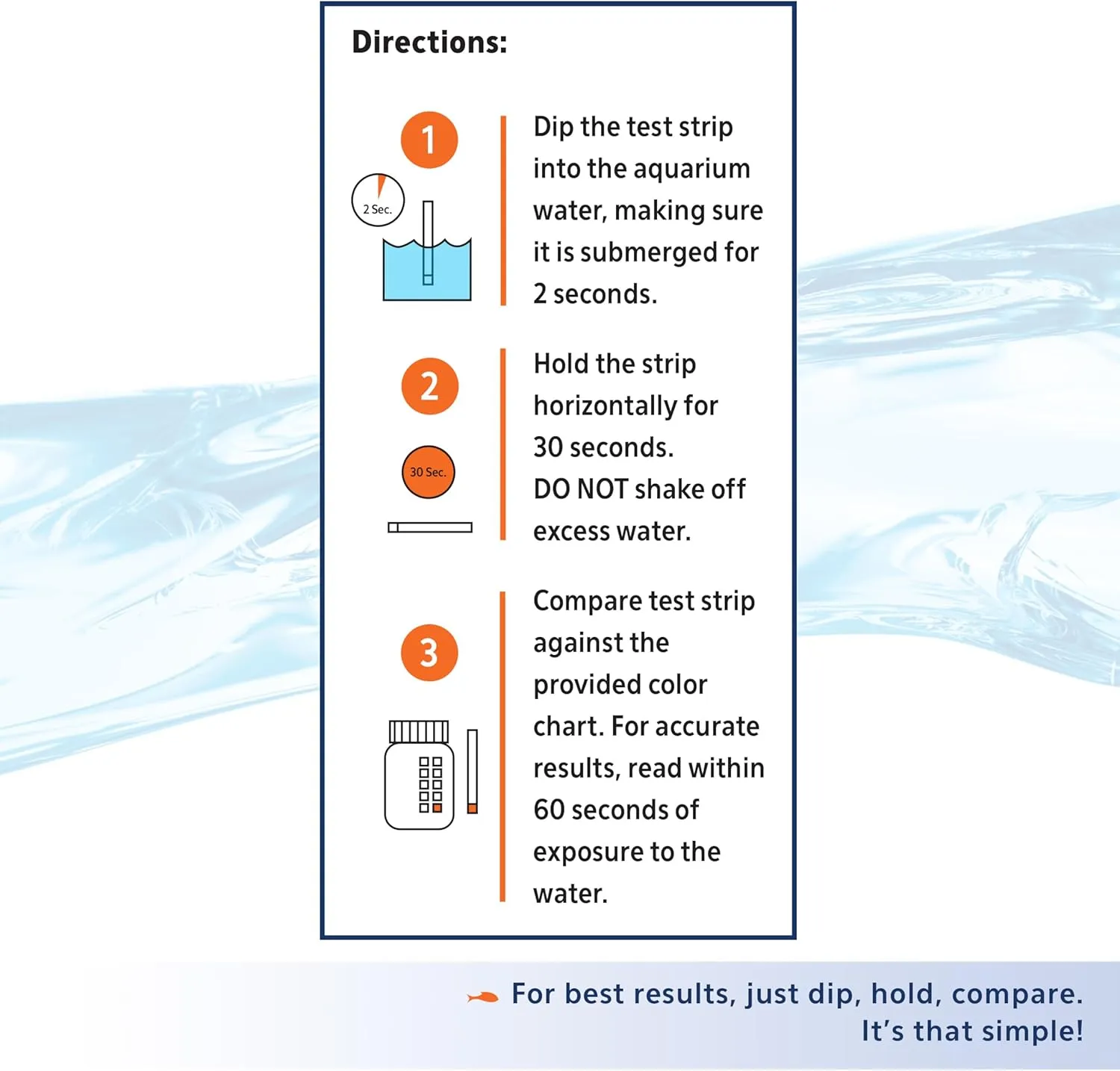 Directions:

1

2 Sec.

Dip the test strip into the aquarium water, making sure it is submerged for 2 seconds.

2

30 Sec.

Hold the strip horizontally for 30 seconds. DO NOT shake off excess water.

3

Compare test strip against the provided color chart. For accurate results, read within 60 seconds of exposure to the water.

For best results, just dip, hold, compare. It's that simple!